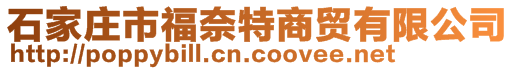 石家庄市福奈特商贸有限公司
http://poppybill.cn.coovee.net